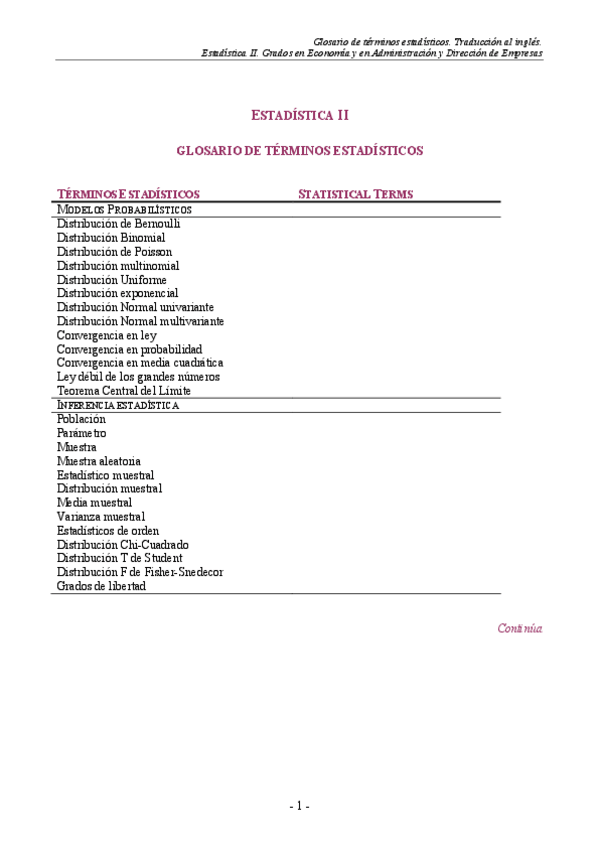 Glosario de términos estadísticos. Traducción al inglés.
Estadística II. Grados en Economía y en Administración y Dirección de Empresas

ESTADÍSTICA II

GLOSARIO DE TÉRMINOS ESTADÍSTICOS

| TÉRMINOS ESTADÍSTICOS | STATISTICAL TERMS |
|---|---|
| MODELOS PROBABILÍSTICOS | |
| Distribución de Bernoulli | |
| Distribución Binomial | |
| Distribución de Poisson | |
| Distribución multinomial | |
| Distribución Uniforme | |
| Distribución exponencial | |
| Distribución Normal univariante | |
| Distribución Normal multivariante | |
| Convergencia en ley | |
| Convergencia en probabilidad | |
| Convergencia en media cuadrática | |
| Ley débil de los grandes números | |
| Teorema Central del Límite | |
| INFERENCIA ESTADÍSTICA | |
| Población | |
| Parámetro | |
| Muestra | |
| Muestra aleatoria | |
| Estadístico muestral | |
| Distribución muestral | |
| Media muestral | |
| Varianza muestral | |
| Estadísticos de orden | |
| Distribución Chi-Cuadrado | |
| Distribución T de Student | |
| Distribución F de Fisher-Snedecor | |
| Grados de libertad | |

Continúa

- 1 -